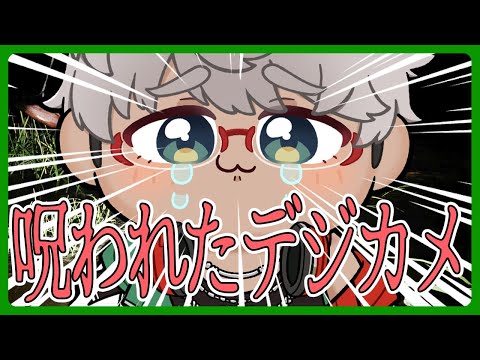 呪われたデジカメ